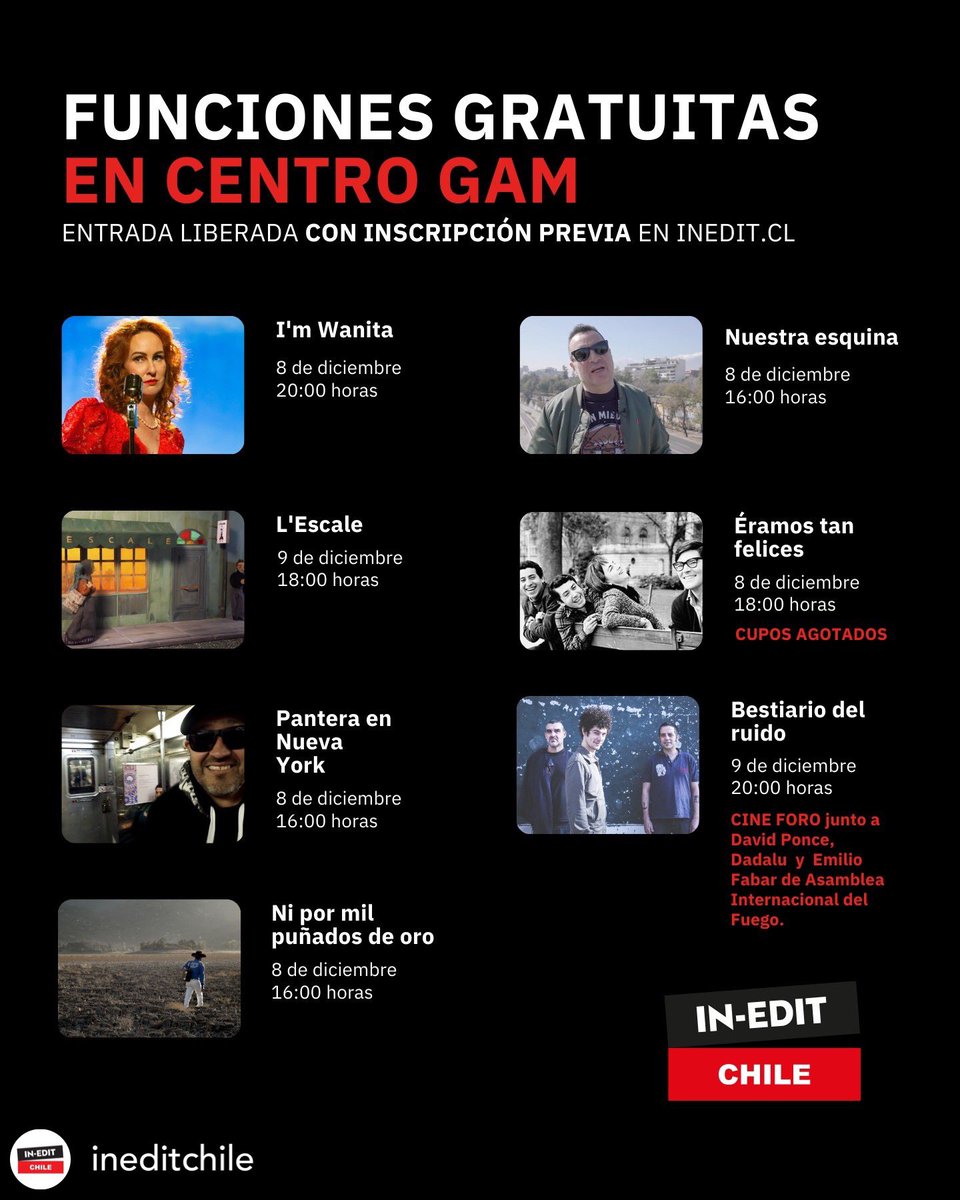 FUNCIONES GRATUITAS
EN CENTRO GAM

ENTRADA LIBERADA CON INSCRIPCIÓN PREVIA EN INEDIT.CL

I'm Wanita
8 de diciembre
20:00 horas

L'Escale
9 de diciembre
18:00 horas

Pantera en Nueva York
8 de diciembre
16:00 horas

Ni por mil puñados de oro
8 de diciembre
16:00 horas

Nuestra esquina
8 de diciembre
16:00 horas

Éramos tan felices
8 de diciembre
18:00 horas
CUPOS AGOTADOS

Bestiario del ruido
9 de diciembre
20:00 horas
CINE FORO junto a David Ponce, Dadalu y Emilio Fabar de Asamblea Internacional del Fuego.

IN-EDIT
CHILE

IN-EDIT CHILE
ineditchile